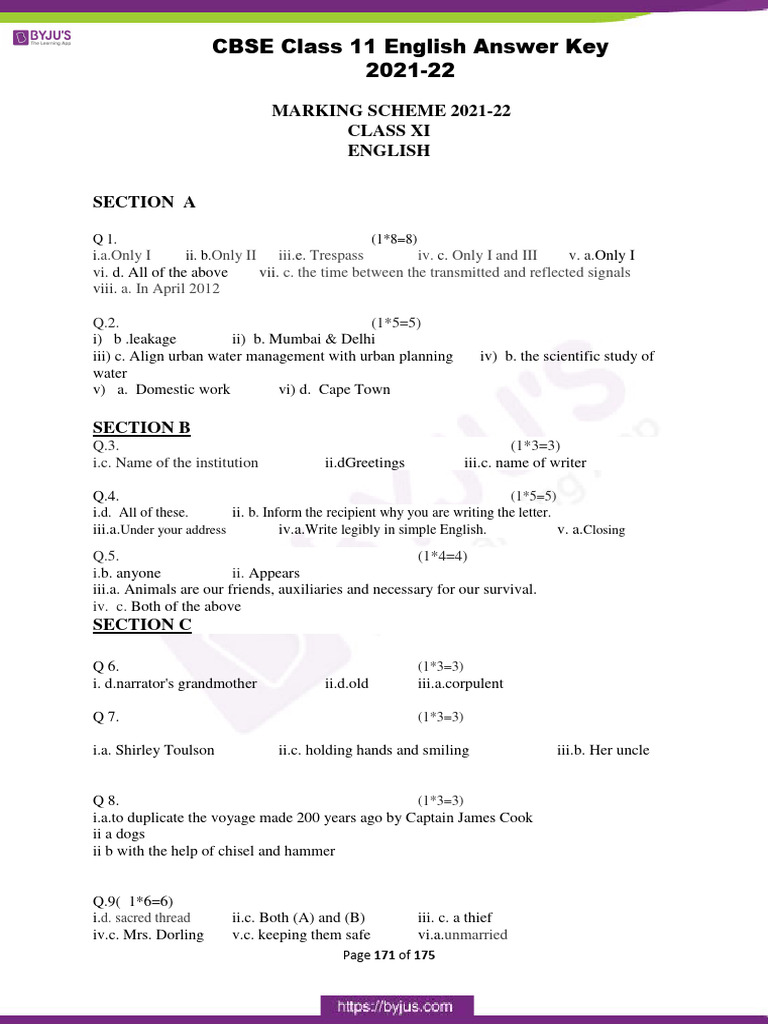 BYJU'S
The Learning App

CBSE Class 11 English Answer Key 2021-22

MARKING SCHEME 2021-22
CLASS XI
ENGLISH

SECTION A

Q 1. (1*8=8)
i.a.Only I ii. b.Only II iii.e. Trespass iv. c. Only I and III v. a.Only I
vi. d. All of the above vii. c. the time between the transmitted and reflected signals
viii. a. In April 2012

Q.2. (1*5=5)
i) b .leakage ii) b. Mumbai & Delhi
iii) c. Align urban water management with urban planning iv) b. the scientific study of water
v) a. Domestic work vi) d. Cape Town

SECTION B
Q.3. (1*3=3)
i.c. Name of the institution ii.dGreetings iii.c. name of writer

Q.4. (1*5=5)
i.d. All of these. ii. b. Inform the recipient why you are writing the letter.
iii.a.Under your address iv.a.Write legibly in simple English. v. a.Closing

Q.5. (1*4=4)
i.b. anyone ii. Appears
iii.a. Animals are our friends, auxiliaries and necessary for our survival.
iv. c. Both of the above

SECTION C

Q 6. (1*3=3)
i. d.narrator's grandmother ii.d.old iii.a.corpulent

Q 7. (1*3=3)

i.a. Shirley Toulson ii.c. holding hands and smiling iii.b. Her uncle

Q 8. (1*3=3)
i.a.to duplicate the voyage made 200 years ago by Captain James Cook
ii a dogs
ii b with the help of chisel and hammer

Q.9( 1*6=6)
i.d. sacred thread ii.c. Both (A) and (B) iii. c. a thief
iv.c. Mrs. Dorling v.c. keeping them safe vi.a.unmarried

Page 171 of 175

https://byjus.com